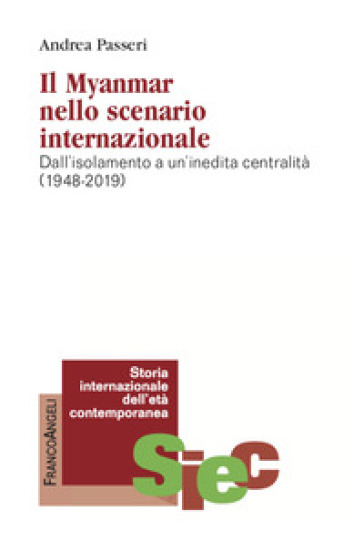 Andrea Passeri

Il Myanmar nello scenario internazionale

Dall'isolamento a un'inedita centralità (1948-2019)

Storia internazionale dell'età contemporanea

FrancoAngeli

Siec